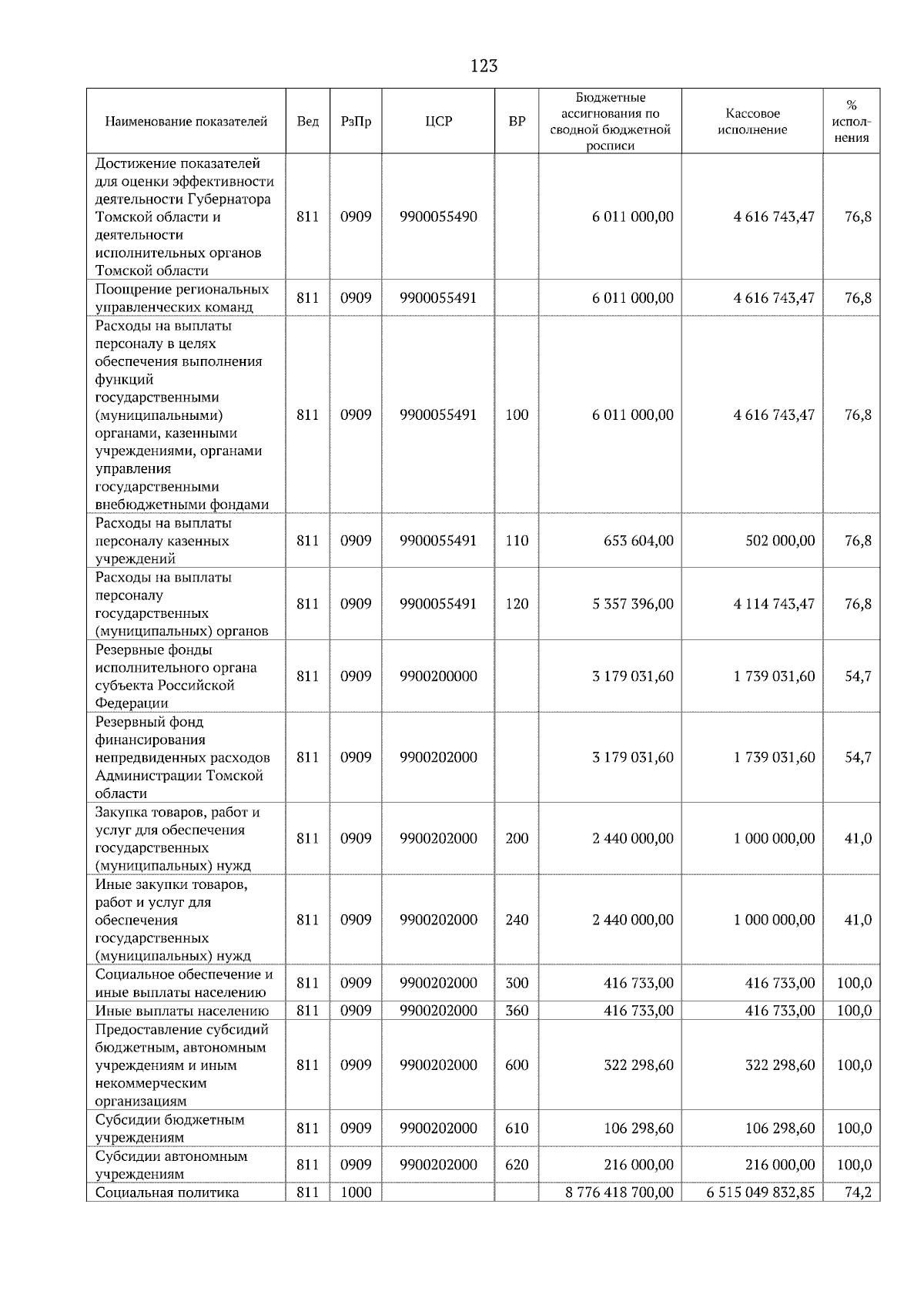 123

| Наименование показателей | Вед | РзПр | ЦСР | ВР | Бюджетные ассигнования по сводной бюджетной росписи | Кассовое исполнение | % исполнения |
|---|---|---|---|---|---|---|---|
| Достижение показателей для оценки эффективности деятельности Губернатора Томской области и деятельности исполнительных органов Томской области | 811 | 0909 | 9900055490 | | 6 011 000,00 | 4 616 743,47 | 76,8 |
| Поощрение региональных управленческих команд | 811 | 0909 | 9900055491 | | 6 011 000,00 | 4 616 743,47 | 76,8 |
| Расходы на выплаты персоналу в целях обеспечения выполнения функций государственными (муниципальными) органами, казенными учреждениями, органами управления государственными внебюджетными фондами | 811 | 0909 | 9900055491 | 100 | 6 011 000,00 | 4 616 743,47 | 76,8 |
| Расходы на выплаты персоналу казенных учреждений | 811 | 0909 | 9900055491 | 110 | 653 604,00 | 502 000,00 | 76,8 |
| Расходы на выплаты персоналу государственных (муниципальных) органов | 811 | 0909 | 9900055491 | 120 | 5 357 396,00 | 4 114 743,47 | 76,8 |
| Резервные фонды исполнительного органа субъекта Российской Федерации | 811 | 0909 | 9900200000 | | 3 179 031,60 | 1 739 031,60 | 54,7 |
| Резервный фонд финансирования непредвиденных расходов Администрации Томской области | 811 | 0909 | 9900202000 | | 3 179 031,60 | 1 739 031,60 | 54,7 |
| Закупка товаров, работ и услуг для обеспечения государственных (муниципальных) нужд | 811 | 0909 | 9900202000 | 200 | 2 440 000,00 | 1 000 000,00 | 41,0 |
| Иные закупки товаров, работ и услуг для обеспечения государственных (муниципальных) нужд | 811 | 0909 | 9900202000 | 240 | 2 440 000,00 | 1 000 000,00 | 41,0 |
| Социальное обеспечение и иные выплаты населению | 811 | 0909 | 9900202000 | 300 | 416 733,00 | 416 733,00 | 100,0 |
| Иные выплаты населению | 811 | 0909 | 9900202000 | 360 | 416 733,00 | 416 733,00 | 100,0 |
| Предоставление субсидий бюджетным, автономным учреждениям и иным некоммерческим организациям | 811 | 0909 | 9900202000 | 600 | 322 298,60 | 322 298,60 | 100,0 |
| Субсидии бюджетным учреждениям | 811 | 0909 | 9900202000 | 610 | 106 298,60 | 106 298,60 | 100,0 |
| Субсидии автономным учреждениям | 811 | 0909 | 9900202000 | 620 | 216 000,00 | 216 000,00 | 100,0 |
| Социальная политика | 811 | 1000 | | | 8 776 418 700,00 | 6 515 049 832,85 | 74,2 |